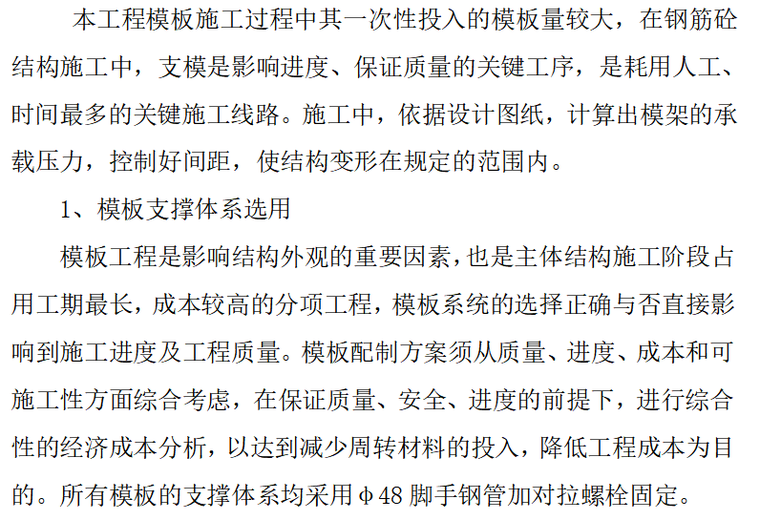 本工程模板施工过程中其一次性投入的模板量较大，在钢筋砼结构施工中，支模是影响进度、保证质量的关键工序，是耗用人工、时间最多的关键施工线路。施工中，依据设计图纸，计算出模架的承载压力，控制好间距，使结构变形在规定的范围内。

1、模板支撑体系选用

模板工程是影响结构外观的重要因素，也是主体结构施工阶段占用工期最长，成本较高的分项工程，模板系统的选择正确与否直接影响到施工进度及工程质量。模板配制方案须从质量、进度、成本和可施工性方面综合考虑，在保证质量、安全、进度的前提下，进行综合性的经济成本分析，以达到减少周转材料的投入，降低工程成本为目的。所有模板的支撑体系均采用φ48 脚手钢管加对拉螺栓固定。